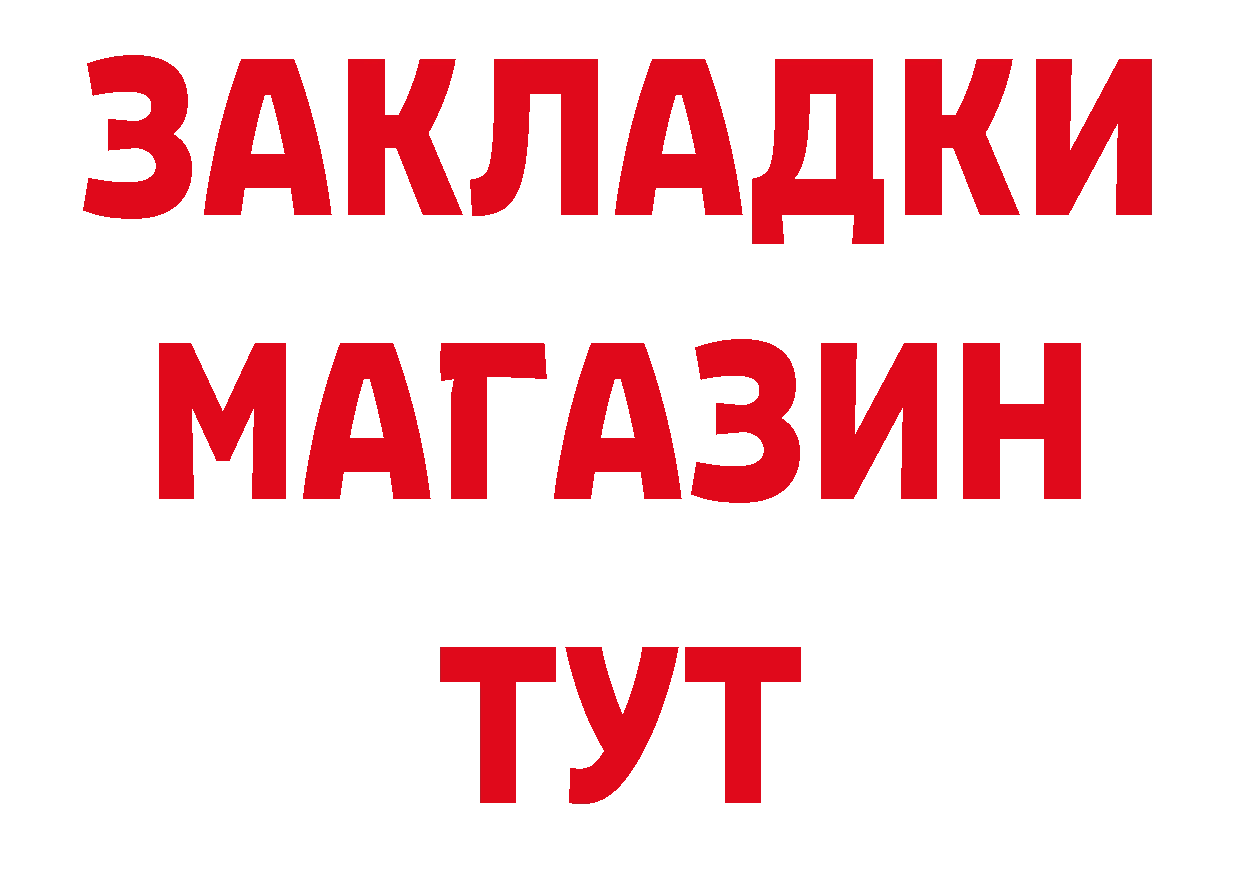 ЗАКЛАДКИ
МАГАЗИН
ТУТ